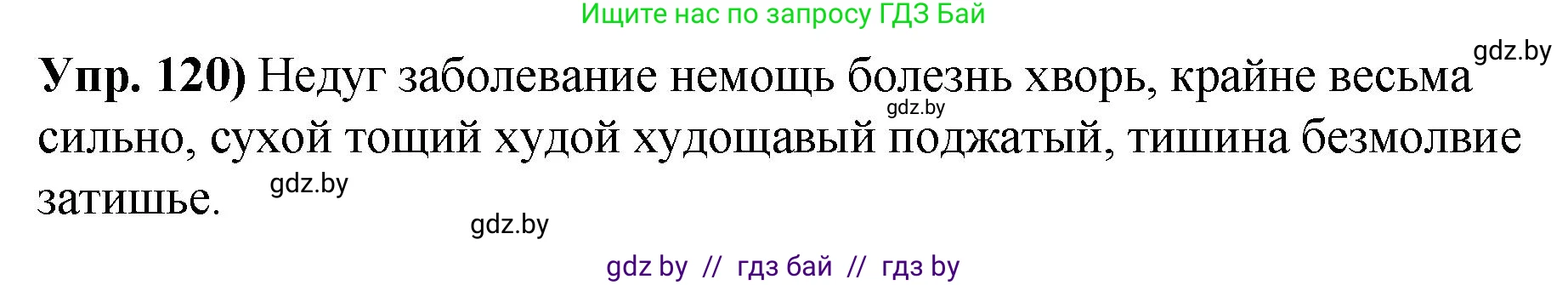 Ищите нас по запросу ГДЗ Бай

gdz.by

**Упр. 120)** Недуг заболевание немощь болезнь хворь, крайне весьма сильно, сухой тощий худой худощавый поджатый, тишина безмолвие затишье.

gdz.by

gdz.by

gdz.by

gdz by // гдз бай // гдз by